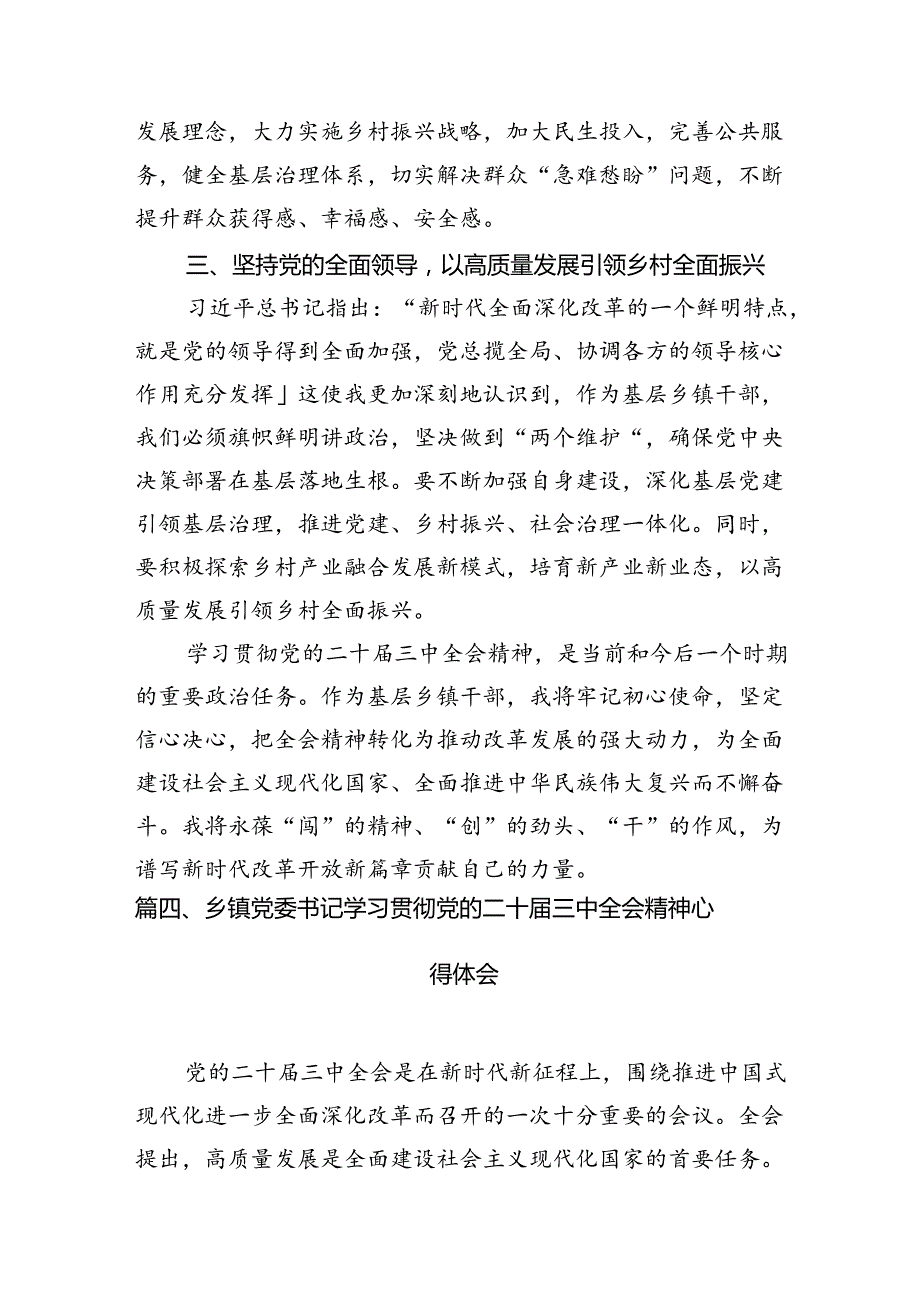 发展理念，大力实施乡村振兴战略，加大民生投入，完善公共服务，健全基层治理体系，切实解决群众“急难愁盼”问题，不断提升群众获得感、幸福感、安全感。

三、坚持党的全面领导，以高质量发展引领乡村全面振兴

习近平总书记指出：“新时代全面深化改革的一个鲜明特点，就是党的领导得到全面加强，党总揽全局、协调各方的领导核心作用充分发挥」这使我更加深刻地认识到，作为基层乡镇干部，我们必须旗帜鲜明讲政治，坚决做到“两个维护“，确保党中央决策部署在基层落地生根。要不断加强自身建设，深化基层党建引领基层治理，推进党建、乡村振兴、社会治理一体化。同时，要积极探索乡村产业融合发展新模式，培育新产业新业态，以高质量发展引领乡村全面振兴。

学习贯彻党的二十届三中全会精神，是当前和今后一个时期的重要政治任务。作为基层乡镇干部，我将牢记初心使命，坚定信心决心，把全会精神转化为推动改革发展的强大动力，为全面建设社会主义现代化国家、全面推进中华民族伟大复兴而不懈奋斗。我将永葆“闯”的精神、“创”的劲头、“干”的作风，为谱写新时代改革开放新篇章贡献自己的力量。

篇四、乡镇党委书记学习贯彻党的二十届三中全会精神心得体会

党的二十届三中全会是在新时代新征程上，围绕推进中国式现代化进一步全面深化改革而召开的一次十分重要的会议。全会提出，高质量发展是全面建设社会主义现代化国家的首要任务。